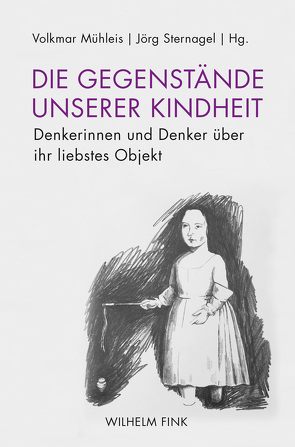 Volkmar Mühleis | Jörg Sternagel | Hg.

DIE GEGENSTÄNDE UNSERER KINDHEIT

Denkerinnen und Denker über ihr liebstes Objekt

WILHELM FINK